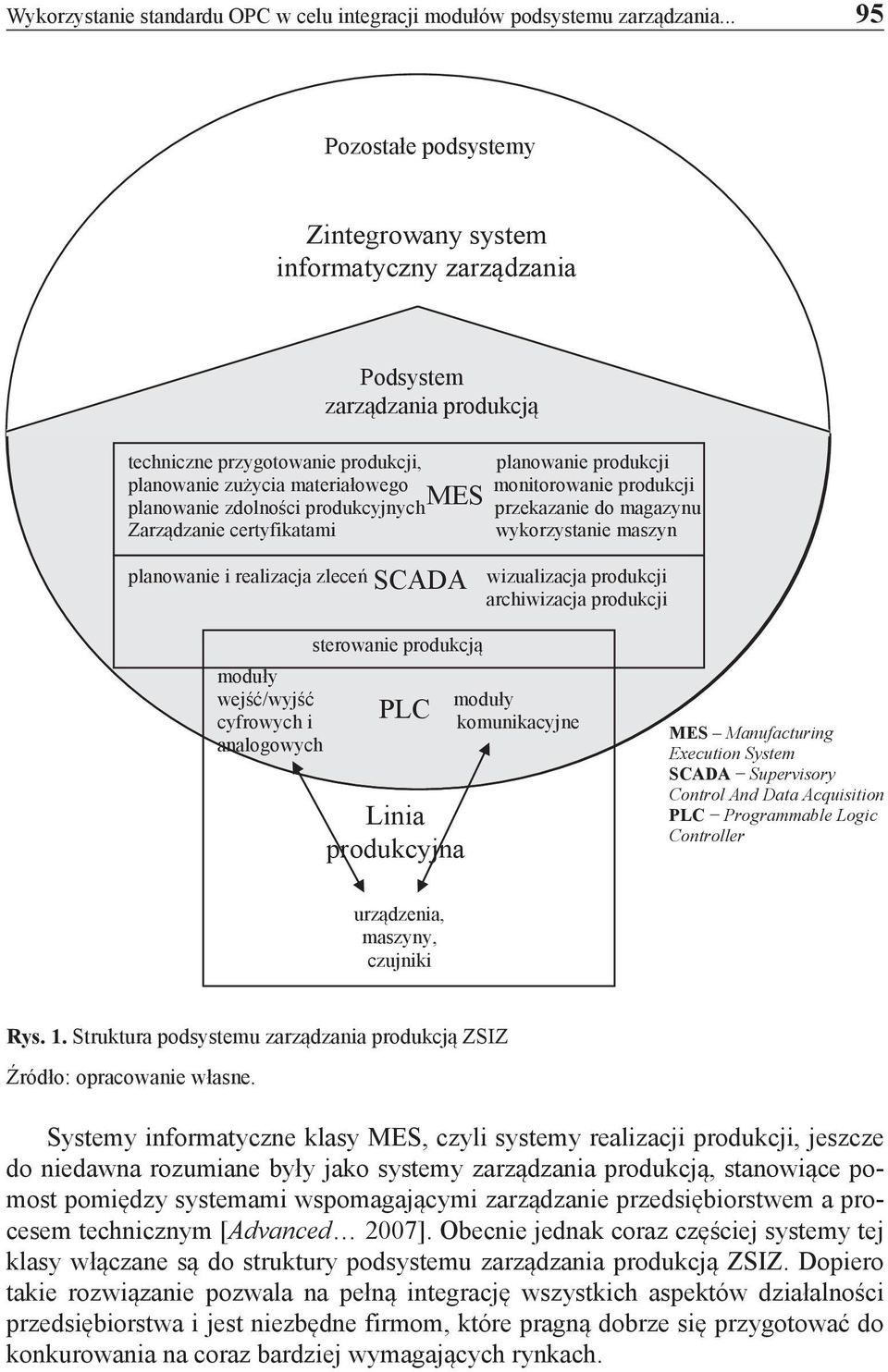 Wykorzystanie standardu OPC w celu integracji modułów podsystemu zarządzania... 95

Pozostałe podsystemy

Zintegrowany system informatyczny zarządzania

Podsystem zarządzania produkcją

techniczne przygotowanie produkcji, planowanie zużycia materiałowego planowanie zdolności produkcyjnych Zarządzanie certyfikatami

MES

planowanie produkcji monitorowanie produkcji przekazanie do magazynu wykorzystanie maszyn

planowanie i realizacja zleceń

SCADA

wizualizacja produkcji archiwizacja produkcji

sterowanie produkcją

moduły wejść/wyjść cyfrowych i analogowych

PLC

moduły komunikacyjne

Linia produkcyjna

urządzenia, maszyny, czujniki

MES – Manufacturing Execution System
SCADA – Supervisory Control And Data Acquisition
PLC – Programmable Logic Controller

Rys. 1. Struktura podsystemu zarządzania produkcją ZSIZ

Źródło: opracowanie własne.

Systemy informatyczne klasy MES, czyli systemy realizacji produkcji, jeszcze do niedawna rozumiane były jako systemy zarządzania produkcją, stanowiące pomost pomiędzy systemami wspomagającymi zarządzanie przedsiębiorstwem a procesem technicznym [Advanced… 2007]. Obecnie jednak coraz częściej systemy tej klasy włączane są do struktury podsystemu zarządzania produkcją ZSIZ. Dopiero takie rozwiązanie pozwala na pełną integrację wszystkich aspektów działalności przedsiębiorstwa i jest niezbędne firmom, które pragną dobrze się przygotować do konkurowania na coraz bardziej wymagających rynkach.